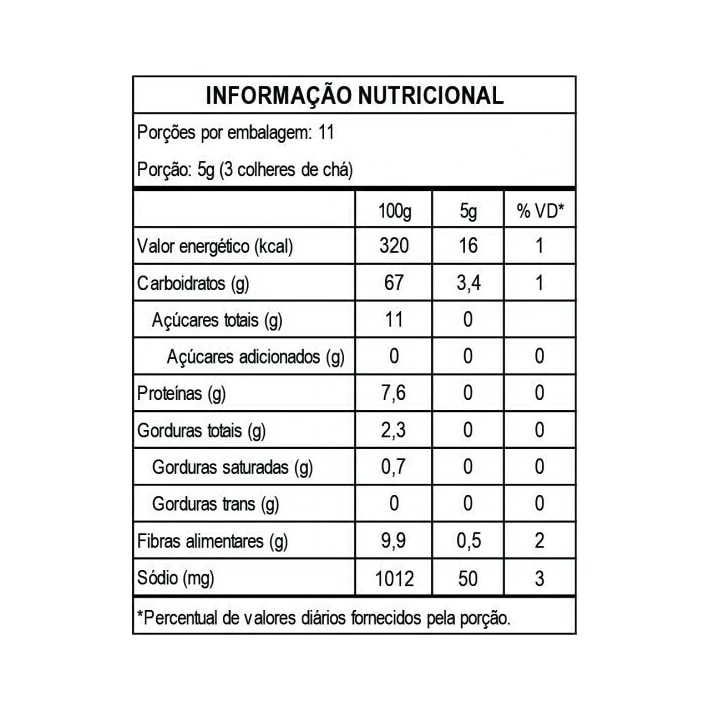 INFORMAÇÃO NUTRICIONAL

Porções por embalagem: 11

Porção: 5g (3 colheres de chá)

| | 100g | 5g | % VD* |
|---|---|---|---|
| Valor energético (kcal) | 320 | 16 | 1 |
| Carboidratos (g) | 67 | 3,4 | 1 |
| Açúcares totais (g) | 11 | 0 | |
| Açúcares adicionados (g) | 0 | 0 | 0 |
| Proteínas (g) | 7,6 | 0 | 0 |
| Gorduras totais (g) | 2,3 | 0 | 0 |
| Gorduras saturadas (g) | 0,7 | 0 | 0 |
| Gorduras trans (g) | 0 | 0 | 0 |
| Fibras alimentares (g) | 9,9 | 0,5 | 2 |
| Sódio (mg) | 1012 | 50 | 3 |

*Percentual de valores diários fornecidos pela porção.